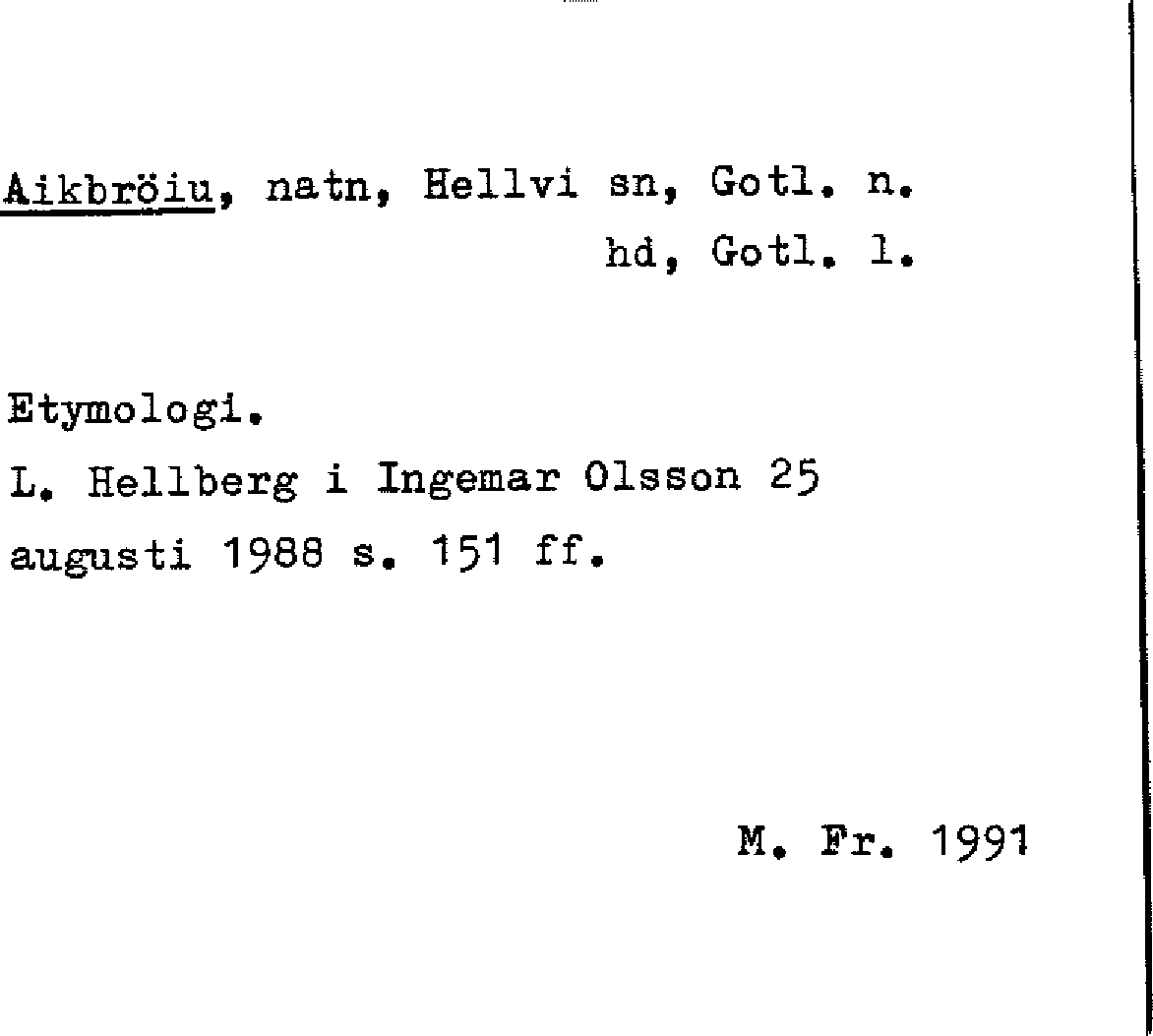 Aikbröiu, natn, Hellvi sn, Gotl. n. hd, Gotl. l.

Etymologi.
L. Hellberg i Ingemar Olsson 25 augusti 1988 s. 151 ff.

M. Fr. 1991